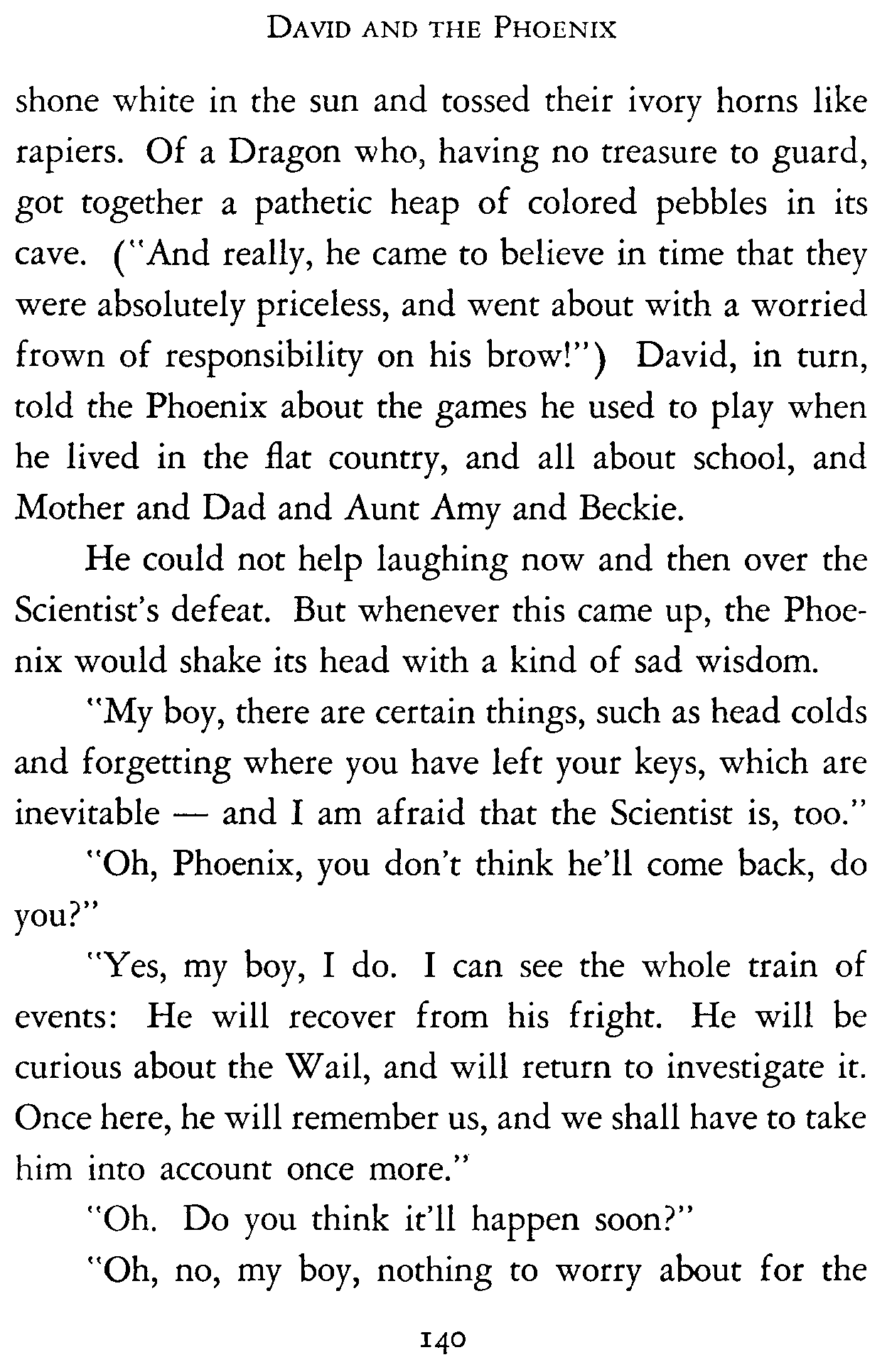 DAVID AND THE PHOENIX

shone white in the sun and tossed their ivory horns like rapiers. Of a Dragon who, having no treasure to guard, got together a pathetic heap of colored pebbles in its cave. ("And really, he came to believe in time that they were absolutely priceless, and went about with a worried frown of responsibility on his brow!") David, in turn, told the Phoenix about the games he used to play when he lived in the flat country, and all about school, and Mother and Dad and Aunt Amy and Beckie.

He could not help laughing now and then over the Scientist's defeat. But whenever this came up, the Phoenix would shake its head with a kind of sad wisdom.

"My boy, there are certain things, such as head colds and forgetting where you have left your keys, which are inevitable — and I am afraid that the Scientist is, too."

"Oh, Phoenix, you don't think he'll come back, do you?"

"Yes, my boy, I do. I can see the whole train of events: He will recover from his fright. He will be curious about the Wail, and will return to investigate it. Once here, he will remember us, and we shall have to take him into account once more."

"Oh. Do you think it'll happen soon?"

"Oh, no, my boy, nothing to worry about for the

140